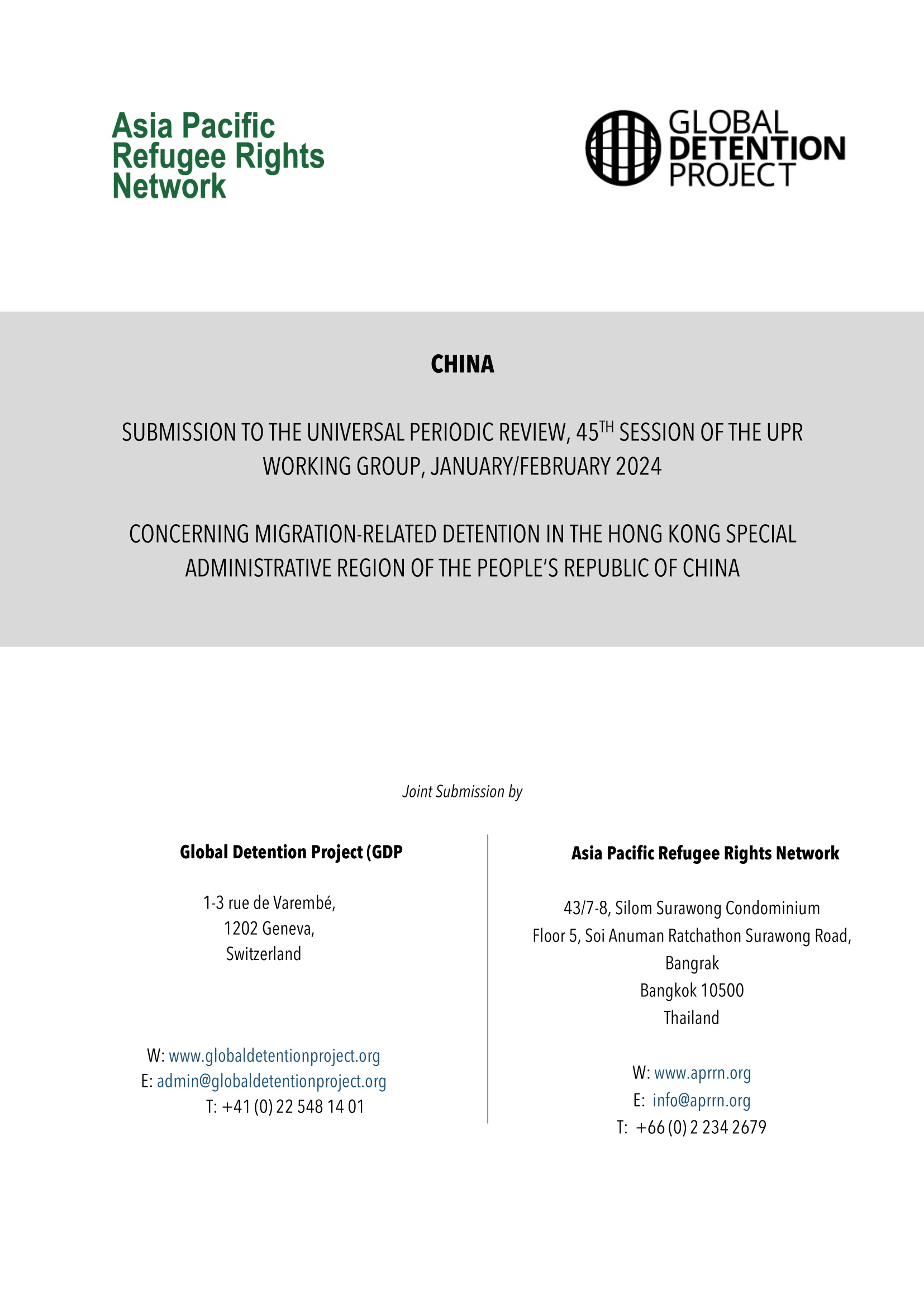 Asia Pacific Refugee Rights Network

GLOBAL DETENTION PROJECT

CHINA

SUBMISSION TO THE UNIVERSAL PERIODIC REVIEW, 45$^{TH}$ SESSION OF THE UPR WORKING GROUP, JANUARY/FEBRUARY 2024

CONCERNING MIGRATION-RELATED DETENTION IN THE HONG KONG SPECIAL ADMINISTRATIVE REGION OF THE PEOPLE'S REPUBLIC OF CHINA

Joint Submission by

Global Detention Project (GDP

1-3 rue de Varembé,
1202 Geneva,
Switzerland

W: www.globaldetentionproject.org
E: admin@globaldetentionproject.org
T: +41 (0) 22 548 14 01

Asia Pacific Refugee Rights Network

43/7-8, Silom Surawong Condominium
Floor 5, Soi Anuman Ratchathon Surawong Road,
Bangrak
Bangkok 10500
Thailand

W: www.aprrn.org
E: info@aprrn.org
T: +66 (0) 2 234 2679